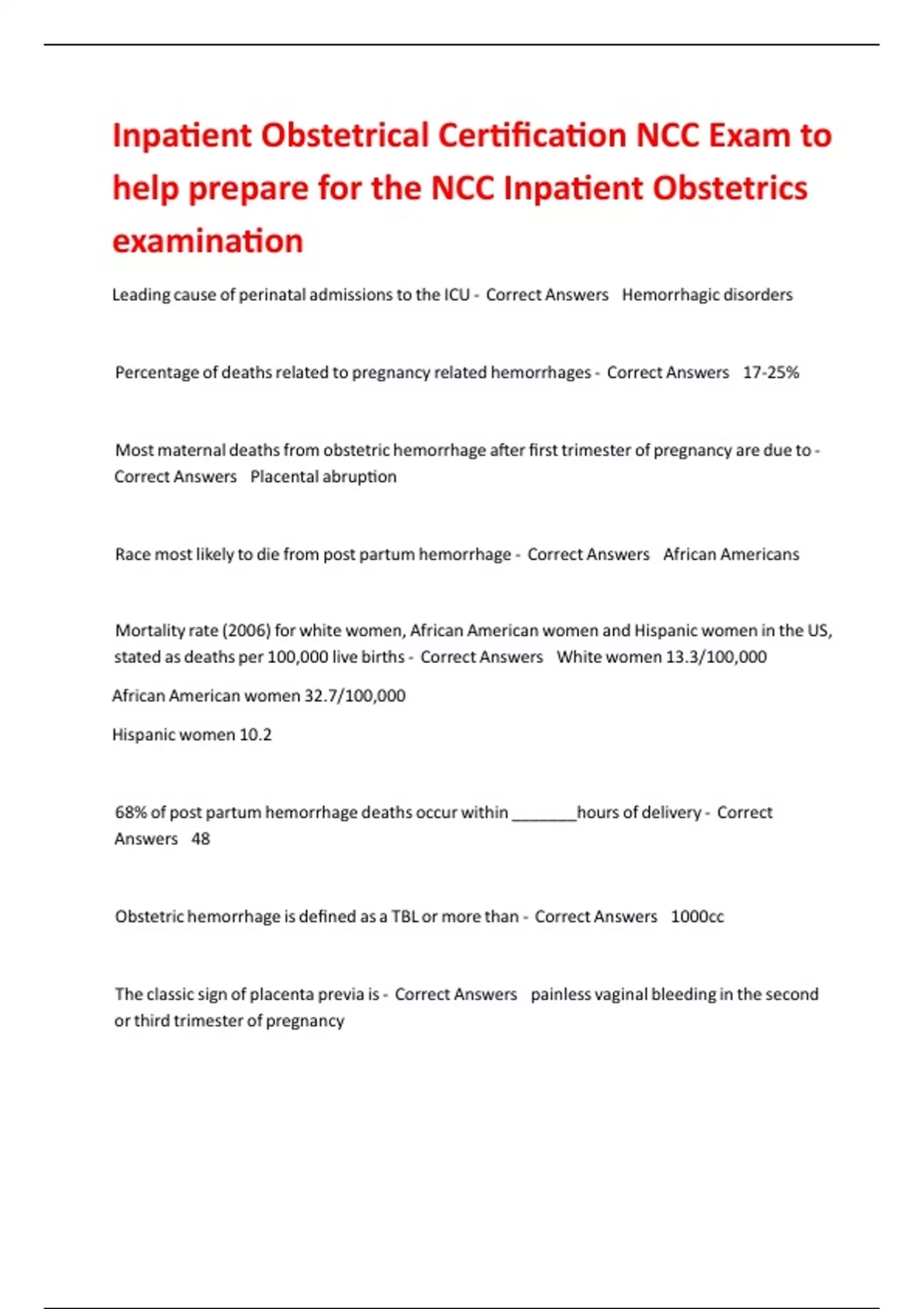 Inpatient Obstetrical Certification NCC Exam to help prepare for the NCC Inpatient Obstetrics examination

Leading cause of perinatal admissions to the ICU - Correct Answers Hemorrhagic disorders

Percentage of deaths related to pregnancy related hemorrhages - Correct Answers 17-25%

Most maternal deaths from obstetric hemorrhage after first trimester of pregnancy are due to - Correct Answers Placental abruption

Race most likely to die from post partum hemorrhage - Correct Answers African Americans

Mortality rate (2006) for white women, African American women and Hispanic women in the US, stated as deaths per 100,000 live births - Correct Answers White women 13.3/100,000

African American women 32.7/100,000

Hispanic women 10.2

68% of post partum hemorrhage deaths occur within _______hours of delivery - Correct Answers 48

Obstetric hemorrhage is defined as a TBL or more than - Correct Answers 1000cc

The classic sign of placenta previa is - Correct Answers painless vaginal bleeding in the second or third trimester of pregnancy